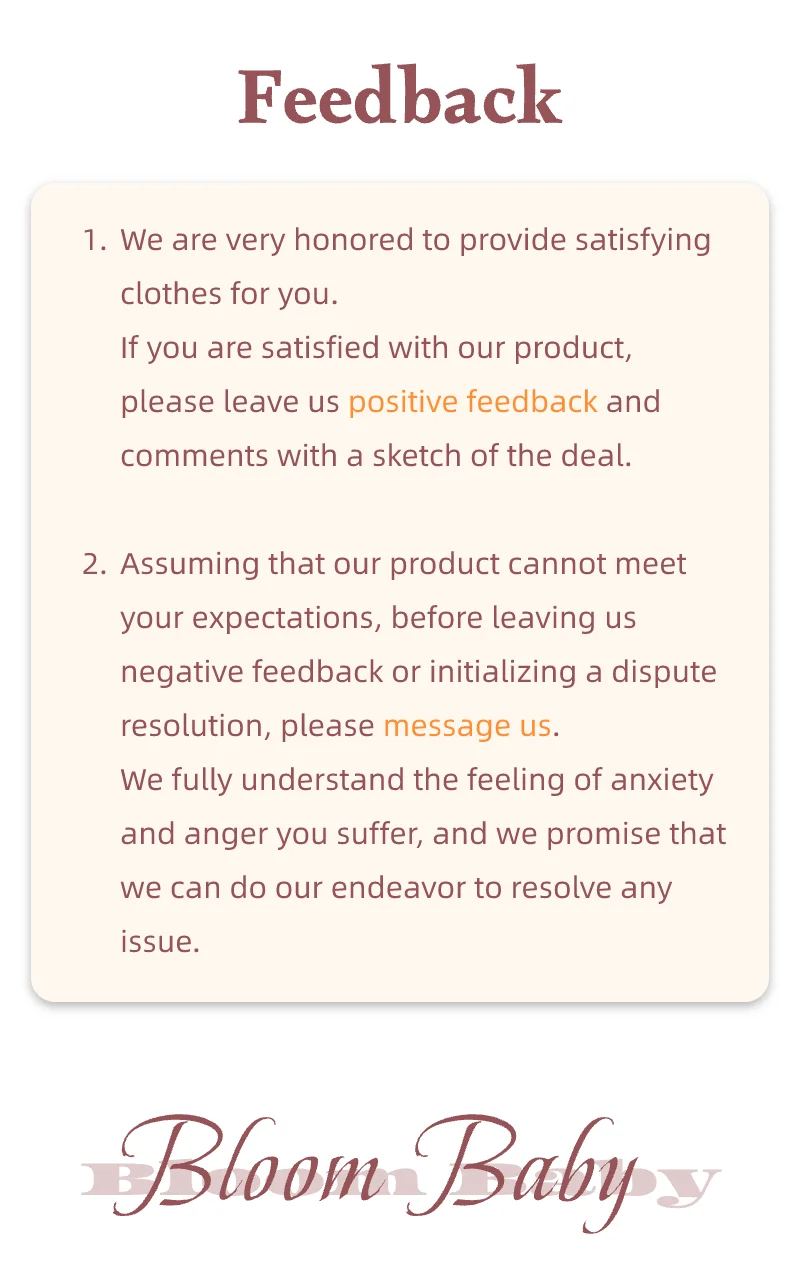 Feedback

1. We are very honored to provide satisfying clothes for you.
If you are satisfied with our product, please leave us positive feedback and comments with a sketch of the deal.

2. Assuming that our product cannot meet your expectations, before leaving us negative feedback or initializing a dispute resolution, please message us.
We fully understand the feeling of anxiety and anger you suffer, and we promise that we can do our endeavor to resolve any issue.

Bloom Baby
Bloom Baby